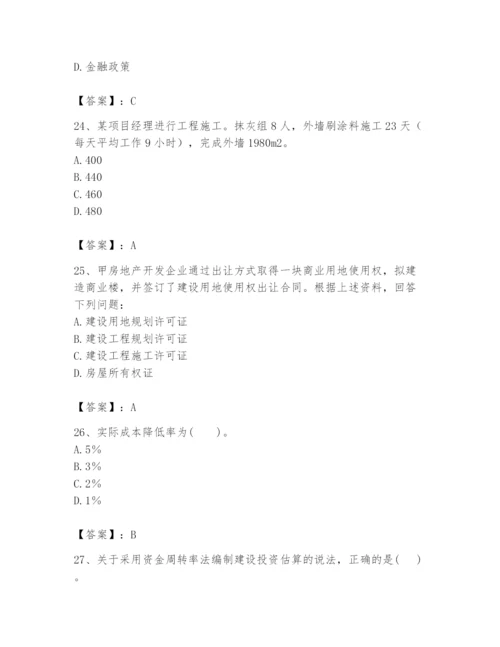 D. 金融政策

【答案】：C

24、某项目经理进行工程施工。抹灰组 8 人，外墙刷涂料施工 23 天（每天平均工作 9 小时），完成外墙 1980m2。
A. 400
B. 440
C. 460
D. 480

【答案】：A

25、甲房地产开发企业通过出让方式取得一块商业用地使用权，拟建造商业楼，并签订了建设用地使用权出让合同。根据上述资料，回答下列问题：
A. 建设用地规划许可证
B. 建设工程规划许可证
C. 建设工程施工许可证
D. 房屋所有权证

【答案】：A

26、实际成本降低率为(　　)。
A. 5%
B. 3%
C. 2%
D. 1%

【答案】：B

27、关于采用资金周转率法编制建设投资估算的说法，正确的是(　　)。